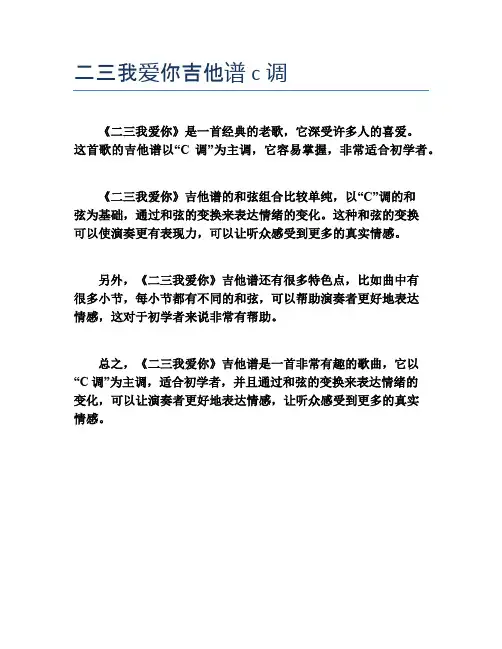 二三我爱你吉他谱 c 调

《二三我爱你》是一首经典的老歌，它深受许多人的喜爱。这首歌的吉他谱以“C 调”为主调，它容易掌握，非常适合初学者。

《二三我爱你》吉他谱的和弦组合比较单纯，以“C”调的和弦为基础，通过和弦的变换来表达情绪的变化。这种和弦的变换可以使演奏更有表现力，可以让听众感受到更多的真实情感。

另外，《二三我爱你》吉他谱还有很多特色点，比如曲中有很多小节，每小节都有不同的和弦，可以帮助演奏者更好地表达情感，这对于初学者来说非常有帮助。

总之，《二三我爱你》吉他谱是一首非常有趣的歌曲，它以“C 调”为主调，适合初学者，并且通过和弦的变换来表达情绪的变化，可以让演奏者更好地表达情感，让听众感受到更多的真实情感。